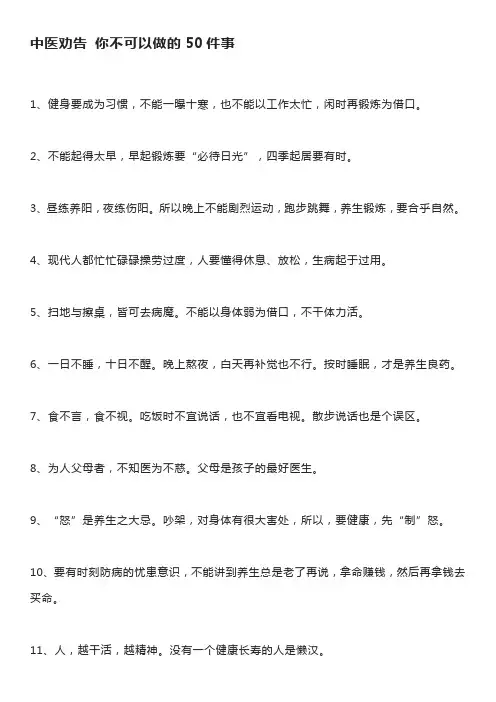 中医劝告 你不可以做的 50 件事

1、健身要成为习惯，不能一曝十寒，也不能以工作太忙，闲时再锻炼为借口。

2、不能起得太早，早起锻炼要“必待日光”，四季起居要有时。

3、昼练养阳，夜练伤阳。所以晚上不能剧烈运动，跑步跳舞，养生锻炼，要合乎自然。

4、现代人都忙忙碌碌操劳过度，人要懂得休息、放松，生病起于过用。

5、扫地与擦桌，皆可去病魔。不能以身体弱为借口，不干体力活。

6、一日不睡，十日不醒。晚上熬夜，白天再补觉也不行。按时睡眠，才是养生良药。

7、食不言，食不视。吃饭时不宜说话，也不宜看电视。散步说话也是个误区。

8、为人父母者，不知医为不慈。父母是孩子的最好医生。

9、“怒”是养生之大忌。吵架，对身体有很大害处，所以，要健康，先“制”怒。

10、要有时刻防病的忧患意识，不能讲到养生总是老了再说，拿命赚钱，然后再拿钱去买命。

11、人，越干活，越精神。没有一个健康长寿的人是懒汉。